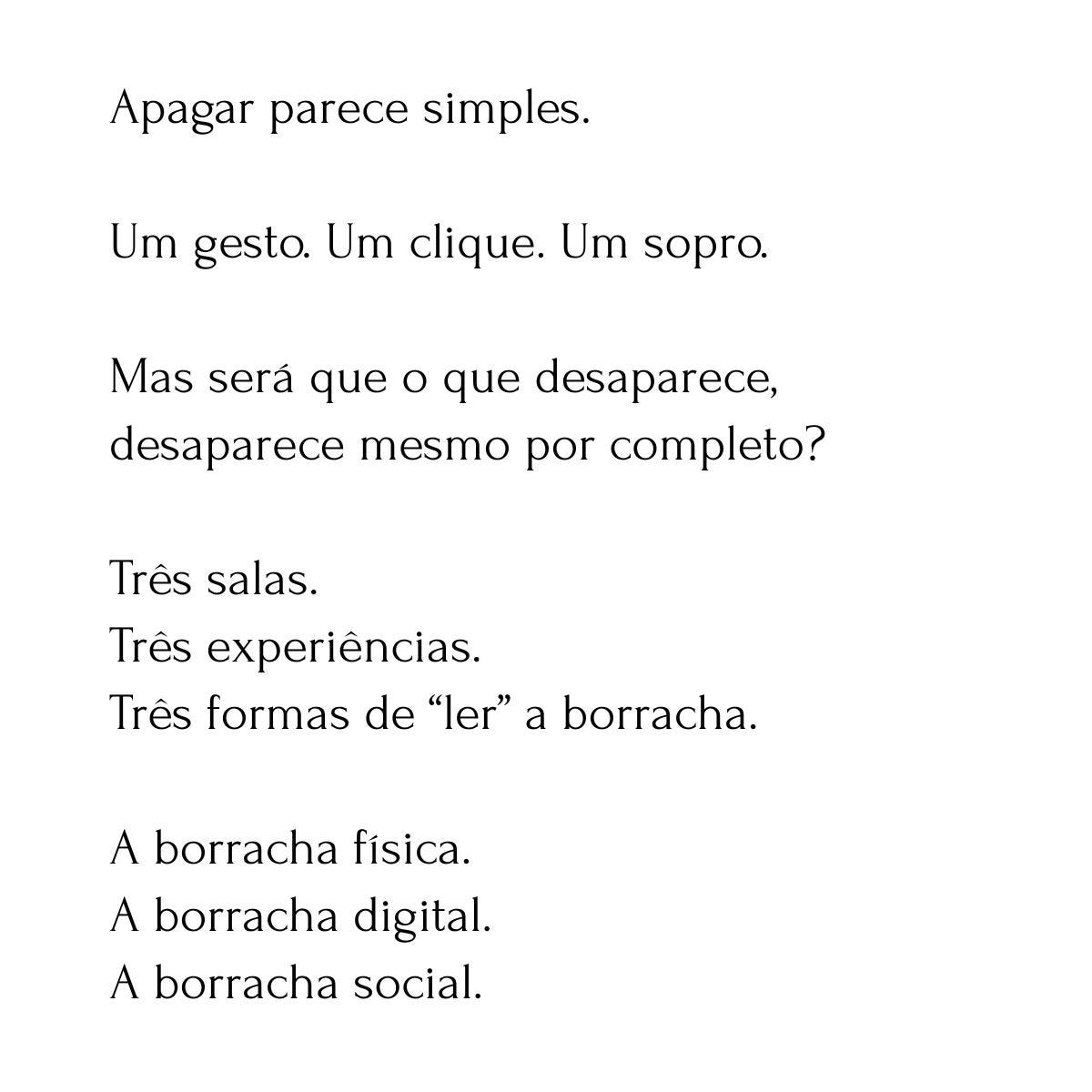 Apagar parece simples.

Um gesto. Um clique. Um sopro.

Mas será que o que desaparece, desaparece mesmo por completo?

Três salas.
Três experiências.
Três formas de "ler" a borracha.

A borracha física.
A borracha digital.
A borracha social.